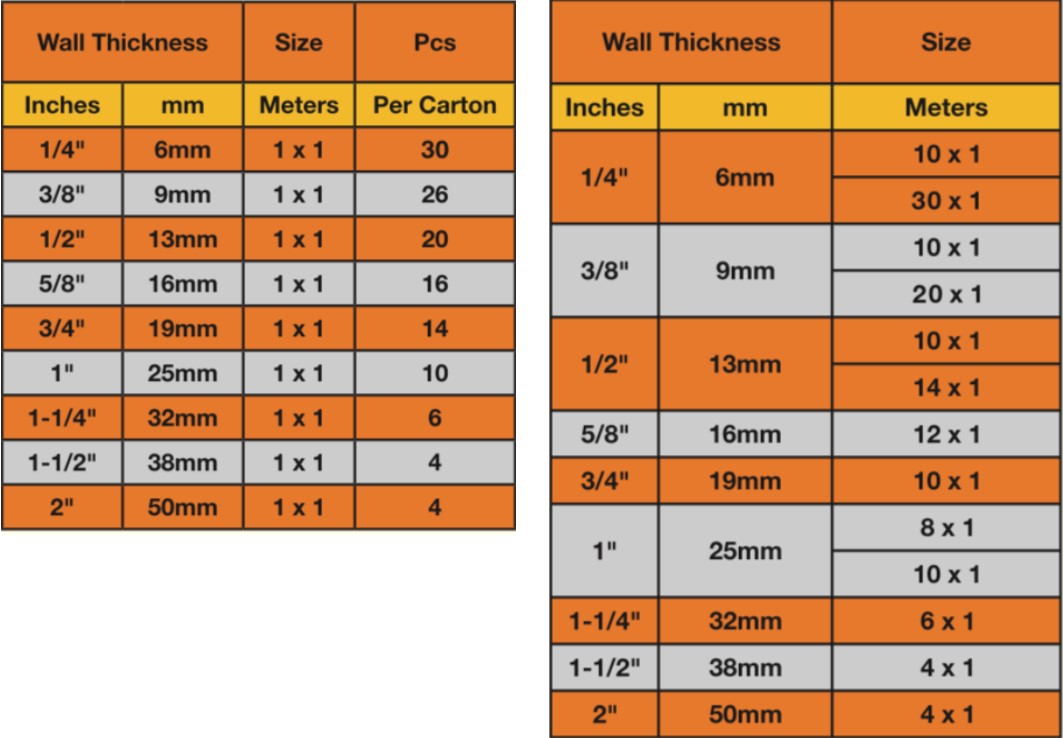 | Wall Thickness | | Size | Pcs |
|---|---|---|---|
| Inches | mm | Meters | Per Carton |
| 1/4" | 6mm | 1 x 1 | 30 |
| 3/8" | 9mm | 1 x 1 | 26 |
| 1/2" | 13mm | 1 x 1 | 20 |
| 5/8" | 16mm | 1 x 1 | 16 |
| 3/4" | 19mm | 1 x 1 | 14 |
| 1" | 25mm | 1 x 1 | 10 |
| 1-1/4" | 32mm | 1 x 1 | 6 |
| 1-1/2" | 38mm | 1 x 1 | 4 |
| 2" | 50mm | 1 x 1 | 4 |

| Wall Thickness | | Size |
|---|---|---|
| Inches | mm | Meters |
| 1/4" | 6mm | 10 x 1 |
| | | 30 x 1 |
| 3/8" | 9mm | 10 x 1 |
| | | 20 x 1 |
| 1/2" | 13mm | 10 x 1 |
| | | 14 x 1 |
| 5/8" | 16mm | 12 x 1 |
| 3/4" | 19mm | 10 x 1 |
| 1" | 25mm | 8 x 1 |
| | | 10 x 1 |
| 1-1/4" | 32mm | 6 x 1 |
| 1-1/2" | 38mm | 4 x 1 |
| 2" | 50mm | 4 x 1 |